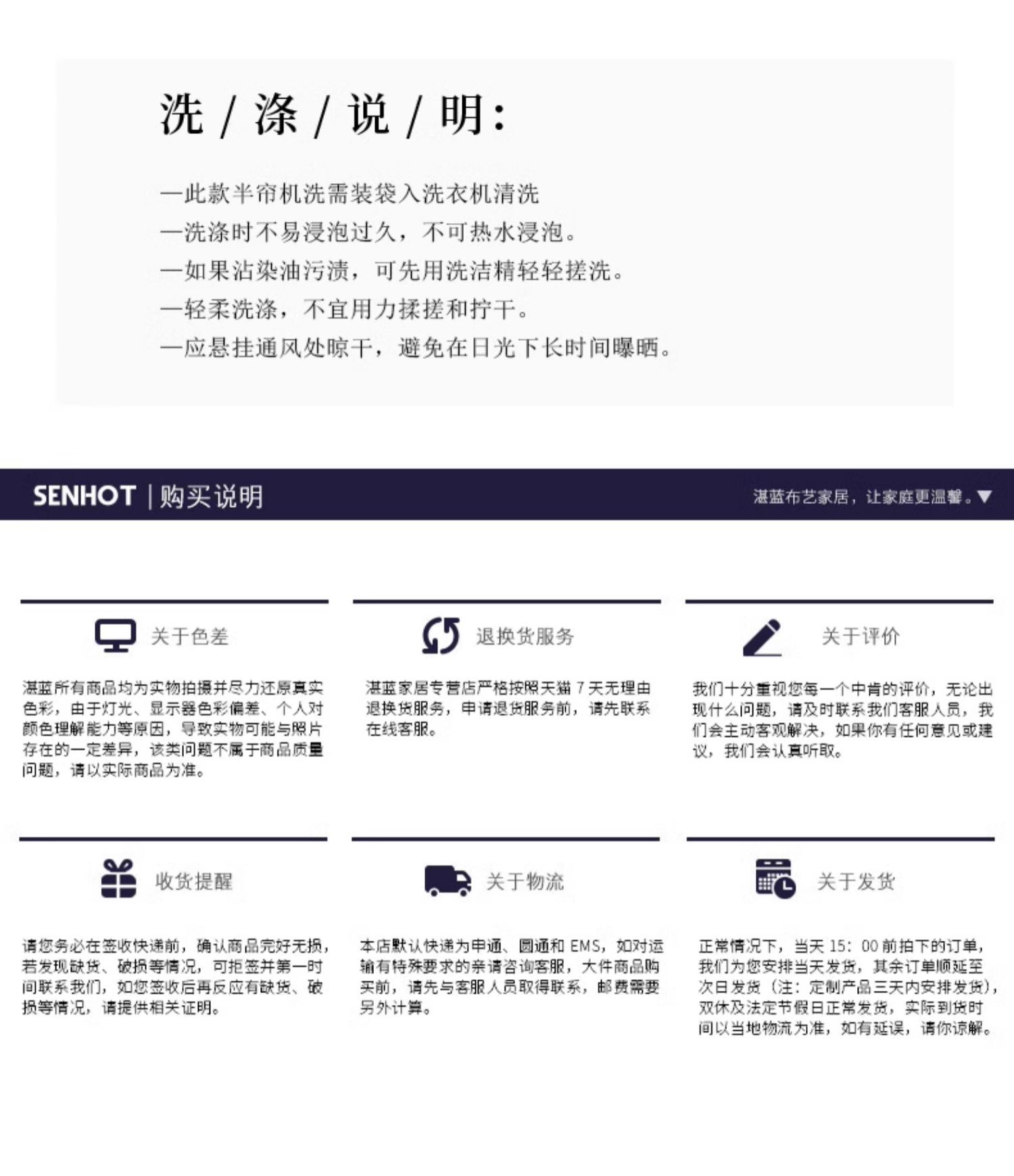 洗 / 涤 / 说 / 明:

—此款半帘机洗需装袋入洗衣机清洗
—洗涤时不易浸泡过久，不可热水浸泡。
—如果沾染油污渍，可先用洗洁精轻轻搓洗。
—轻柔洗涤，不宜用力揉搓和拧干。
—应悬挂通风处晾干，避免在日光下长时间曝晒。

SENHOT | 购买说明

湛蓝布艺家居，让家庭更温馨。▼

关于色差

湛蓝所有商品均为实物拍摄并尽力还原真实色彩，由于灯光、显示器色彩偏差、个人对颜色理解能力等原因，导致实物可能与照片存在的一定差异，该类问题不属于商品质量问题，请以实际商品为准。

退换货服务

湛蓝家居专营店严格按照天猫 7 天无理由退换货服务，申请退货服务前，请先联系在线客服。

关于评价

我们十分重视您每一个中肯的评价，无论出现什么问题，请及时联系我们客服人员，我们会主动客观解决，如果你有任何意见或建议，我们会认真听取。

收货提醒

请您务必在签收快递前，确认商品完好无损，若发现缺货、破损等情况，可拒签并第一时间联系我们，如您签收后再反应有缺货、破损等情况，请提供相关证明。

关于物流

本店默认快递为申通、圆通和 EMS，如对运输有特殊要求的亲请咨询客服，大件商品购买前，请先与客服人员取得联系，邮费需要另外计算。

关于发货

正常情况下，当天 15：00 前拍下的订单，我们为您安排当天发货，其余订单顺延至次日发货（注：定制产品三天内安排发货），双休及法定节假日正常发货，实际到货时间以当地物流为准，如有延误，请你谅解。